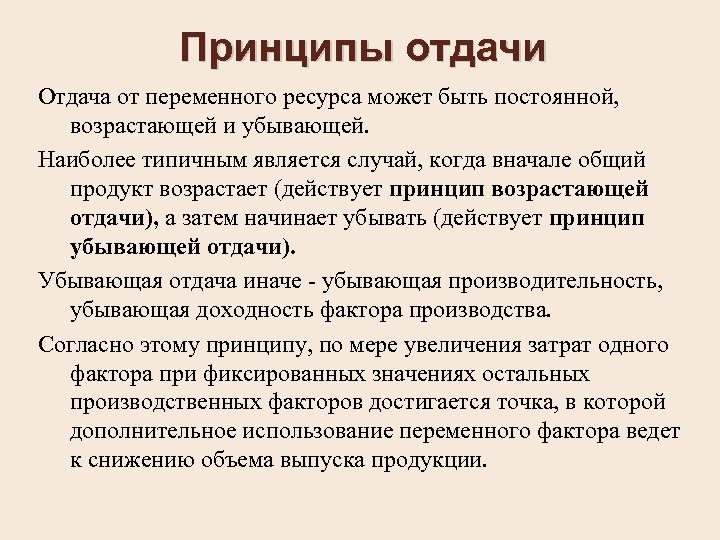 Принципы отдачи

Отдача от переменного ресурса может быть постоянной, возрастающей и убывающей.

Наиболее типичным является случай, когда вначале общий продукт возрастает (действует принцип возрастающей отдачи), а затем начинает убывать (действует принцип убывающей отдачи).

Убывающая отдача иначе - убывающая производительность, убывающая доходность фактора производства.

Согласно этому принципу, по мере увеличения затрат одного фактора при фиксированных значениях остальных производственных факторов достигается точка, в которой дополнительное использование переменного фактора ведет к снижению объема выпуска продукции.